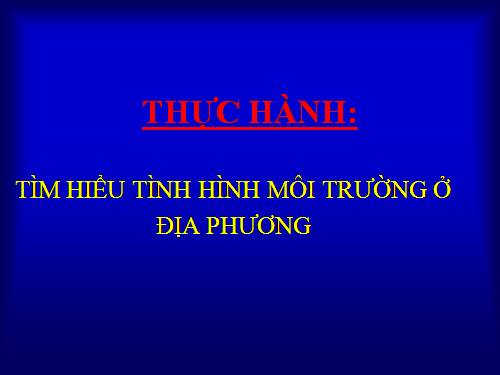 THỰC HÀNH:

TÌM HIỂU TÌNH HÌNH MÔI TRƯỜNG Ở ĐỊA PHƯƠNG